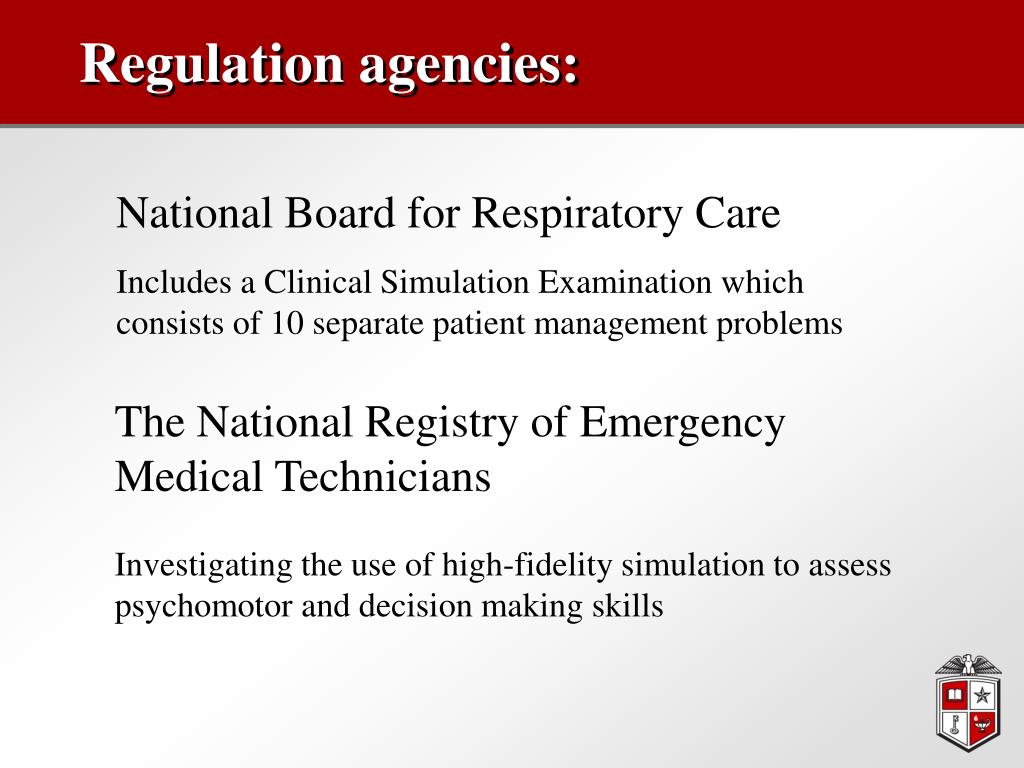 Regulation agencies:

National Board for Respiratory Care

Includes a Clinical Simulation Examination which consists of 10 separate patient management problems

The National Registry of Emergency Medical Technicians

Investigating the use of high-fidelity simulation to assess psychomotor and decision making skills